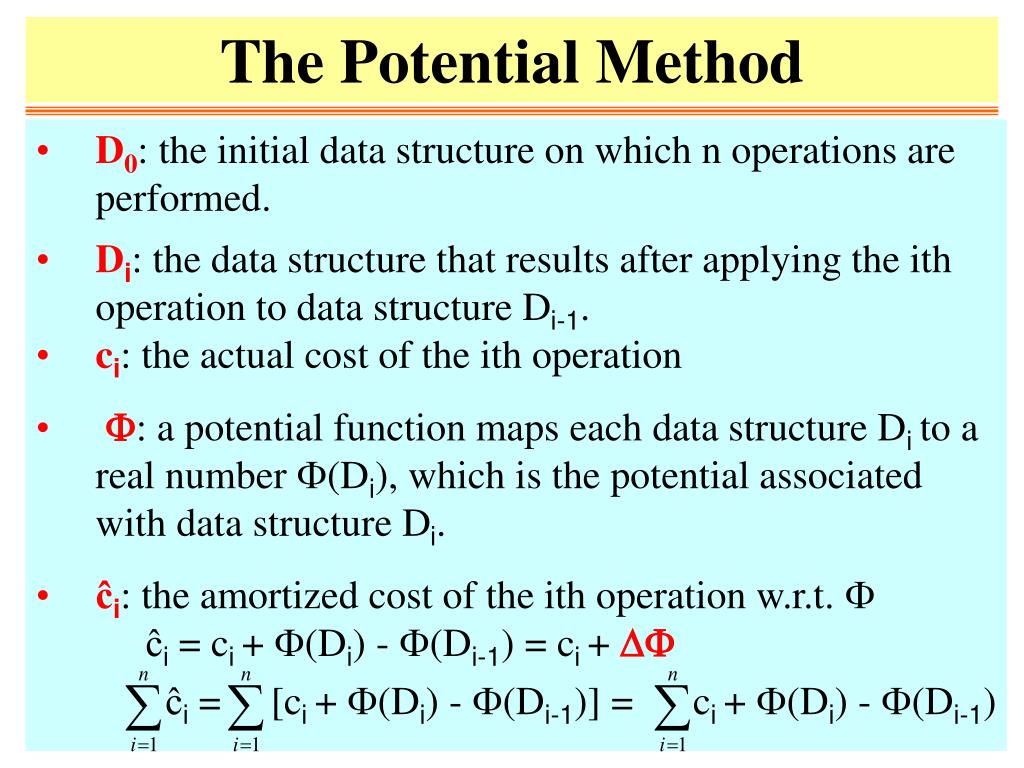 The Potential Method

• $D_0$: the initial data structure on which n operations are performed.

• $D_i$: the data structure that results after applying the ith operation to data structure $D_{i-1}$.

• $c_i$: the actual cost of the ith operation

• $\Phi$: a potential function maps each data structure $D_i$ to a real number $\Phi(D_i)$, which is the potential associated with data structure $D_i$.

• $\hat{c}_i$: the amortized cost of the ith operation w.r.t. $\Phi$

$\hat{c}_i = c_i + \Phi(D_i) - \Phi(D_{i-1}) = c_i + \Delta\Phi$

$\sum_{i=1}^{n} \hat{c}_i = \sum_{i=1}^{n} [c_i + \Phi(D_i) - \Phi(D_{i-1})] = \sum_{i=1}^{n} c_i + \Phi(D_i) - \Phi(D_{i-1})$